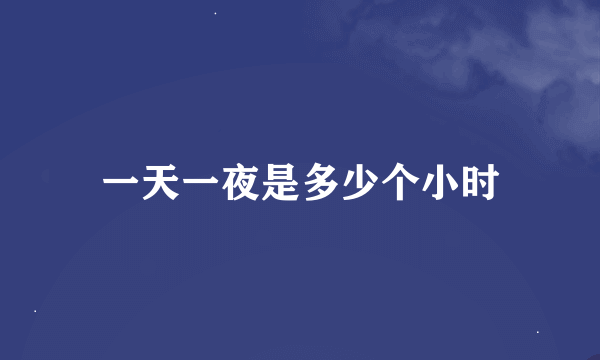 一天一夜是多少个小时